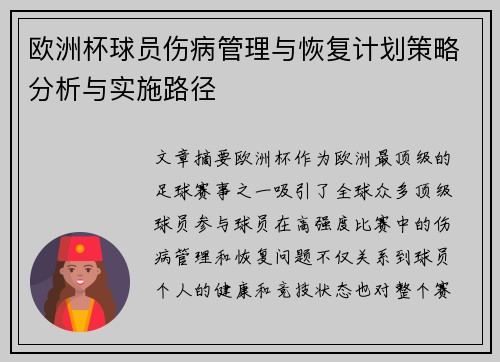 欧洲杯球员伤病管理与恢复计划策略分析与实施路径

文章摘要欧洲杯作为欧洲最顶级的足球赛事之一吸引了全球众多顶级球员参与球员在高强度比赛中的伤病管理和恢复问题不仅关系到球员个人的健康和竞技状态也对整个赛